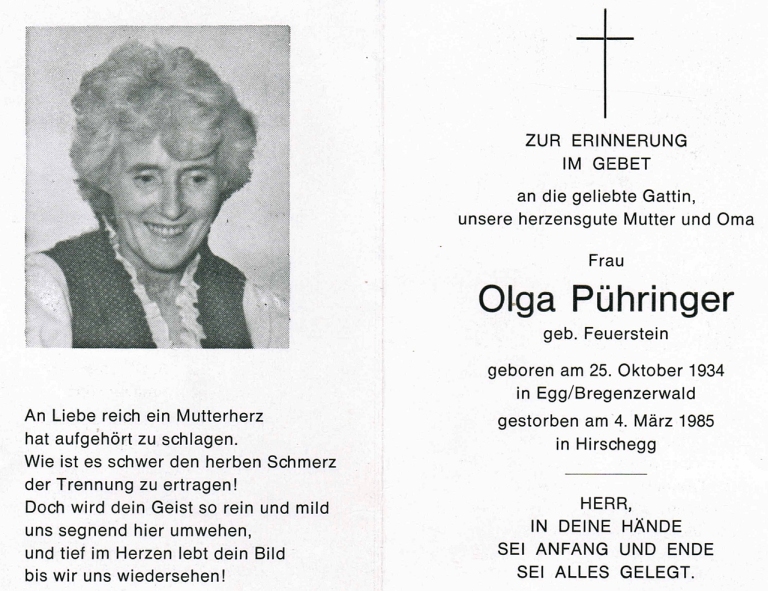 An Liebe reich ein Mutterherz
hat aufgehört zu schlagen.
Wie ist es schwer den herben Schmerz
der Trennung zu ertragen!
Doch wird dein Geist so rein und mild
uns segnend hier umwehen,
und tief im Herzen lebt dein Bild
bis wir uns wiedersehen!

ZUR ERINNERUNG
IM GEBET

an die geliebte Gattin,
unsere herzensgute Mutter und Oma

Frau

Olga Pühringer
geb. Feuerstein

geboren am 25. Oktober 1934
in Egg/Bregenzerwald

gestorben am 4. März 1985
in Hirschegg

HERR,
IN DEINE HÄNDE
SEI ANFANG UND ENDE
SEI ALLES GELEGT.